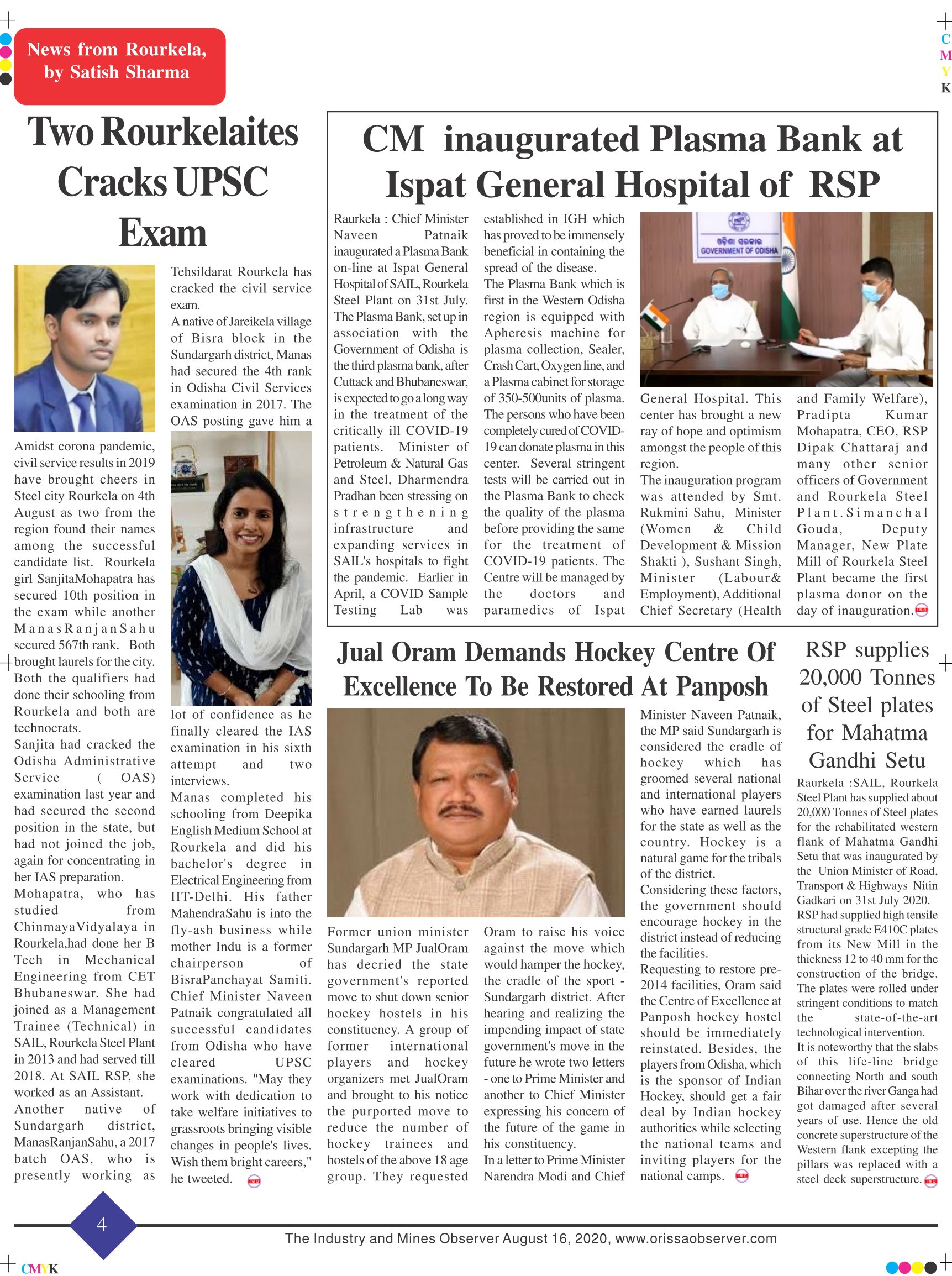 C
M
Y
K

News from Rourkela, by Satish Sharma

Two Rourkelaites Cracks UPSC Exam

Amidst corona pandemic, civil service results in 2019 have brought cheers in Steel city Rourkela on 4th August as two from the region found their names among the successful candidate list. Rourkela girl SanjitaMohapatra has secured 10th position in the exam while another ManasRanjanSahu secured 567th rank. Both brought laurels for the city. Both the qualifiers had done their schooling from Rourkela and both are technocrats.

Sanjita had cracked the Odisha Administrative Service ( OAS) examination last year and had secured the second position in the state, but had not joined the job, again for concentrating in her IAS preparation.

Mohapatra, who has studied from ChinmayaVidyalaya in Rourkela,had done her B Tech in Mechanical Engineering from CET Bhubaneswar. She had joined as a Management Trainee (Technical) in SAIL, Rourkela Steel Plant in 2013 and had served till 2018. At SAIL RSP, she worked as an Assistant.

Another native of Sundargarh district, ManasRanjanSahu, a 2017 batch OAS, who is presently working as Tehsildarat Rourkela has cracked the civil service exam.

A native of Jareikela village of Bisra block in the Sundargarh district, Manas had secured the 4th rank in Odisha Civil Services examination in 2017. The OAS posting gave him a lot of confidence as he finally cleared the IAS examination in his sixth attempt and two interviews.

Manas completed his schooling from Deepika English Medium School at Rourkela and did his bachelor's degree in Electrical Engineering from IIT-Delhi. His father MahendraSahu is into the fly-ash business while mother Indu is a former chairperson of BisraPanchayat Samiti.

Chief Minister Naveen Patnaik congratulated all successful candidates from Odisha who have cleared UPSC examinations. "May they work with dedication to take welfare initiatives to grassroots bringing visible changes in people's lives. Wish them bright careers," he tweeted.

CM inaugurated Plasma Bank at Ispat General Hospital of RSP

Raurkela : Chief Minister Naveen Patnaik inaugurated a Plasma Bank on-line at Ispat General Hospital of SAIL, Rourkela Steel Plant on 31st July. The Plasma Bank, set up in association with the Government of Odisha is the third plasma bank, after Cuttack and Bhubaneswar, is expected to go a long way in the treatment of the critically ill COVID-19 patients. Minister of Petroleum & Natural Gas and Steel, Dharmendra Pradhan been stressing on strengthening infrastructure and expanding services in SAIL's hospitals to fight the pandemic. Earlier in April, a COVID Sample Testing Lab was established in IGH which has proved to be immensely beneficial in containing the spread of the disease.

The Plasma Bank which is first in the Western Odisha region is equipped with Apheresis machine for plasma collection, Sealer, Crash Cart, Oxygen line, and a Plasma cabinet for storage of 350-500units of plasma. The persons who have been completely cured of COVID-19 can donate plasma in this center. Several stringent tests will be carried out in the Plasma Bank to check the quality of the plasma before providing the same for the treatment of COVID-19 patients. The Centre will be managed by the doctors and paramedics of Ispat General Hospital. This center has brought a new ray of hope and optimism amongst the people of this region.

ଓଡ଼ିଶା ସରକାର
GOVERNMENT OF ODISHA

The inauguration program was attended by Smt. Rukmini Sahu, Minister (Women & Child Development & Mission Shakti ), Sushant Singh, Minister (Labour& Employment), Additional Chief Secretary (Health and Family Welfare), Pradipta Kumar Mohapatra, CEO, RSP Dipak Chattaraj and many other senior officers of Government and Rourkela Steel Plant.Simanchal Gouda, Deputy Manager, New Plate Mill of Rourkela Steel Plant became the first plasma donor on the day of inauguration.

Jual Oram Demands Hockey Centre Of Excellence To Be Restored At Panposh

Former union minister Sundargarh MP JualOram has decried the state government's reported move to shut down senior hockey hostels in his constituency. A group of former international players and hockey organizers met JualOram and brought to his notice the purported move to reduce the number of hockey trainees and hostels of the above 18 age group. They requested Oram to raise his voice against the move which would hamper the hockey, the cradle of the sport - Sundargarh district. After hearing and realizing the impending impact of state government's move in the future he wrote two letters - one to Prime Minister and another to Chief Minister expressing his concern of the future of the game in his constituency.

In a letter to Prime Minister Narendra Modi and Chief Minister Naveen Patnaik, the MP said Sundargarh is considered the cradle of hockey which has groomed several national and international players who have earned laurels for the state as well as the country. Hockey is a natural game for the tribals of the district.

Considering these factors, the government should encourage hockey in the district instead of reducing the facilities.

Requesting to restore pre-2014 facilities, Oram said the Centre of Excellence at Panposh hockey hostel should be immediately reinstated. Besides, the players from Odisha, which is the sponsor of Indian Hockey, should get a fair deal by Indian hockey authorities while selecting the national teams and inviting players for the national camps.

RSP supplies 20,000 Tonnes of Steel plates for Mahatma Gandhi Setu

Raurkela :SAIL, Rourkela Steel Plant has supplied about 20,000 Tonnes of Steel plates for the rehabilitated western flank of Mahatma Gandhi Setu that was inaugurated by the Union Minister of Road, Transport & Highways Nitin Gadkari on 31st July 2020.

RSP had supplied high tensile structural grade E410C plates from its New Mill in the thickness 12 to 40 mm for the construction of the bridge. The plates were rolled under stringent conditions to match the state-of-the-art technological intervention.

It is noteworthy that the slabs of this life-line bridge connecting North and south Bihar over the river Ganga had got damaged after several years of use. Hence the old concrete superstructure of the Western flank excepting the pillars was replaced with a steel deck superstructure.

4

The Industry and Mines Observer August 16, 2020, www.orissaobserver.com

CMYK